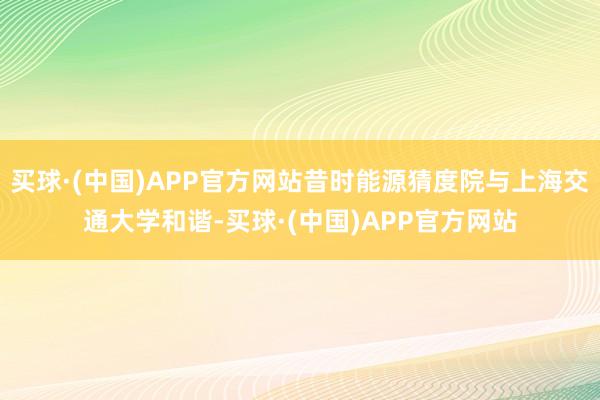 买球·(中国)APP官方网站昔时能源猜度院与上海交通大学和谐-买球·(中国)APP官方网站